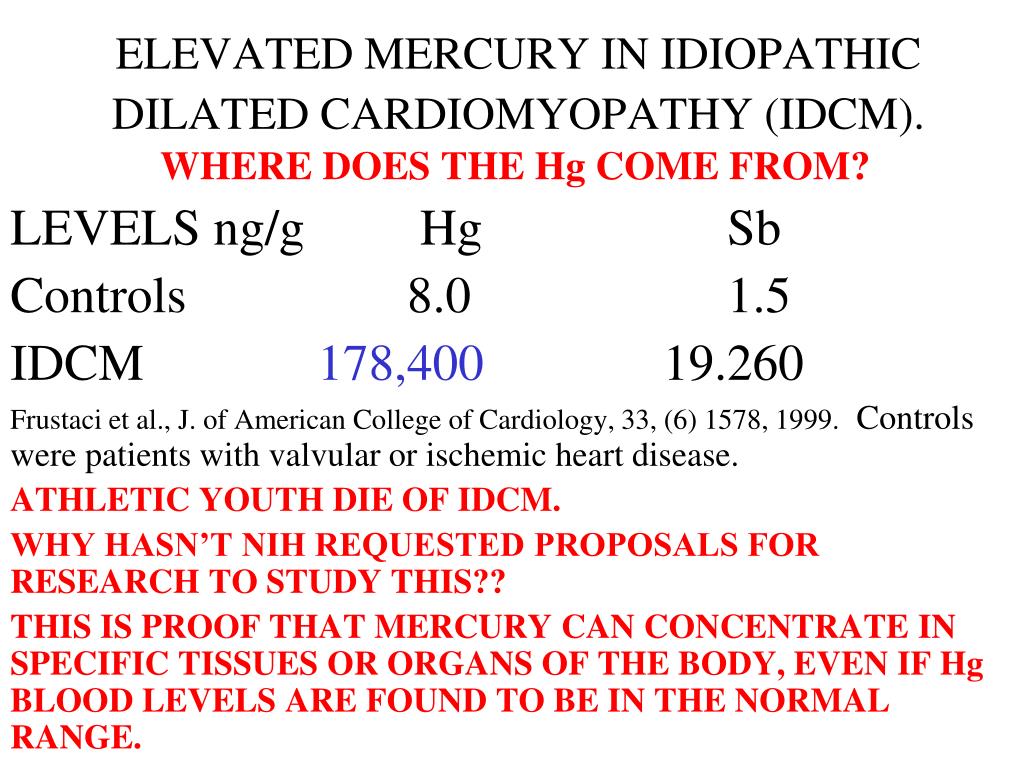 ELEVATED MERCURY IN IDIOPATHIC DILATED CARDIOMYOPATHY (IDCM).

WHERE DOES THE Hg COME FROM?

| LEVELS ng/g | Hg | Sb |
|---|---|---|
| Controls | 8.0 | 1.5 |
| IDCM | 178,400 | 19.260 |

Frustaci et al., J. of American College of Cardiology, 33, (6) 1578, 1999. Controls were patients with valvular or ischemic heart disease.

ATHLETIC YOUTH DIE OF IDCM.

WHY HASN'T NIH REQUESTED PROPOSALS FOR RESEARCH TO STUDY THIS??

THIS IS PROOF THAT MERCURY CAN CONCENTRATE IN SPECIFIC TISSUES OR ORGANS OF THE BODY, EVEN IF Hg BLOOD LEVELS ARE FOUND TO BE IN THE NORMAL RANGE.